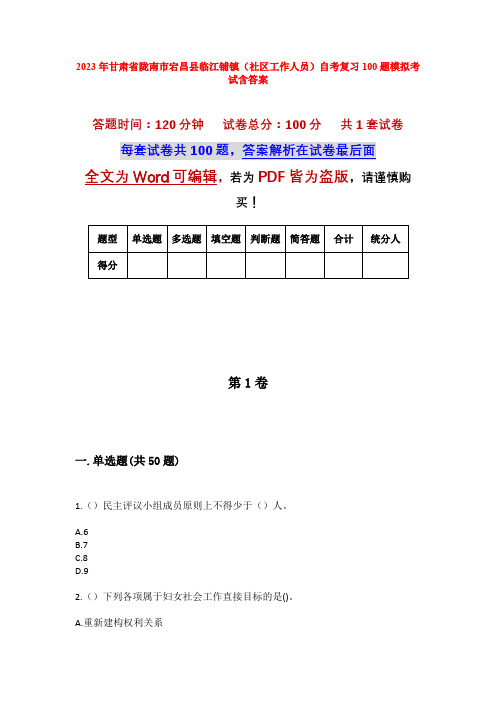 2023年甘肃省陇南市宕昌县临江铺镇（社区工作人员）自考复习100题模拟考试含答案

答题时间：120分钟　　试卷总分：100分　　共1套试卷

每套试卷共100题，答案解析在试卷最后面

全文为Word可编辑，若为PDF皆为盗版，请谨慎购买！

| 题型 | 单选题 | 多选题 | 填空题 | 判断题 | 简答题 | 合计 | 统分人 |
|---|---|---|---|---|---|---|---|
| 得分 | | | | | | | |

第1卷

一.单选题(共50题)

1.（）民主评议小组成员原则上不得少于（）人。

A.6
B.7
C.8
D.9

2.（）下列各项属于妇女社会工作直接目标的是()。

A.重新建构权利关系